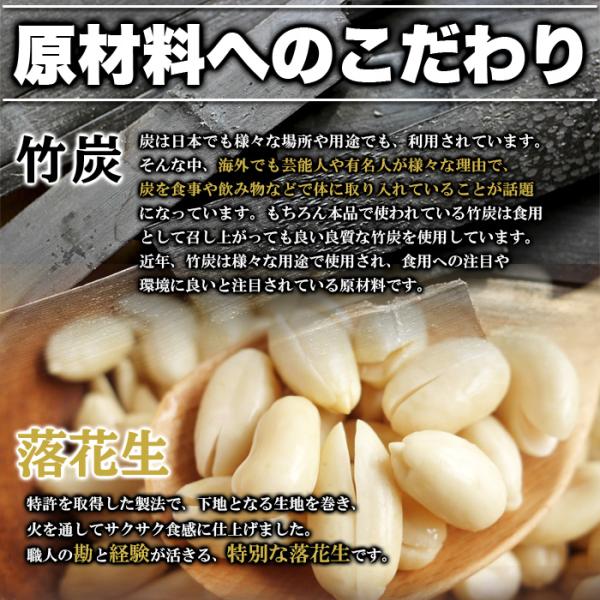 原材料へのこだわり

竹炭

炭は日本でも様々な場所や用途でも、利用されています。そんな中、海外でも芸能人や有名人が様々な理由で、炭を食事や飲み物などで体に取り入れていることが話題になっています。もちろん本品で使われている竹炭は食用として召し上がっても良い良質な竹炭を使用しています。近年、竹炭は様々な用途で使用され、食用への注目や環境に良いと注目されている原材料です。

落花生

特許を取得した製法で、下地となる生地を巻き、火を通してサクサク食感に仕上げました。職人の勘と経験が活きる、特別な落花生です。